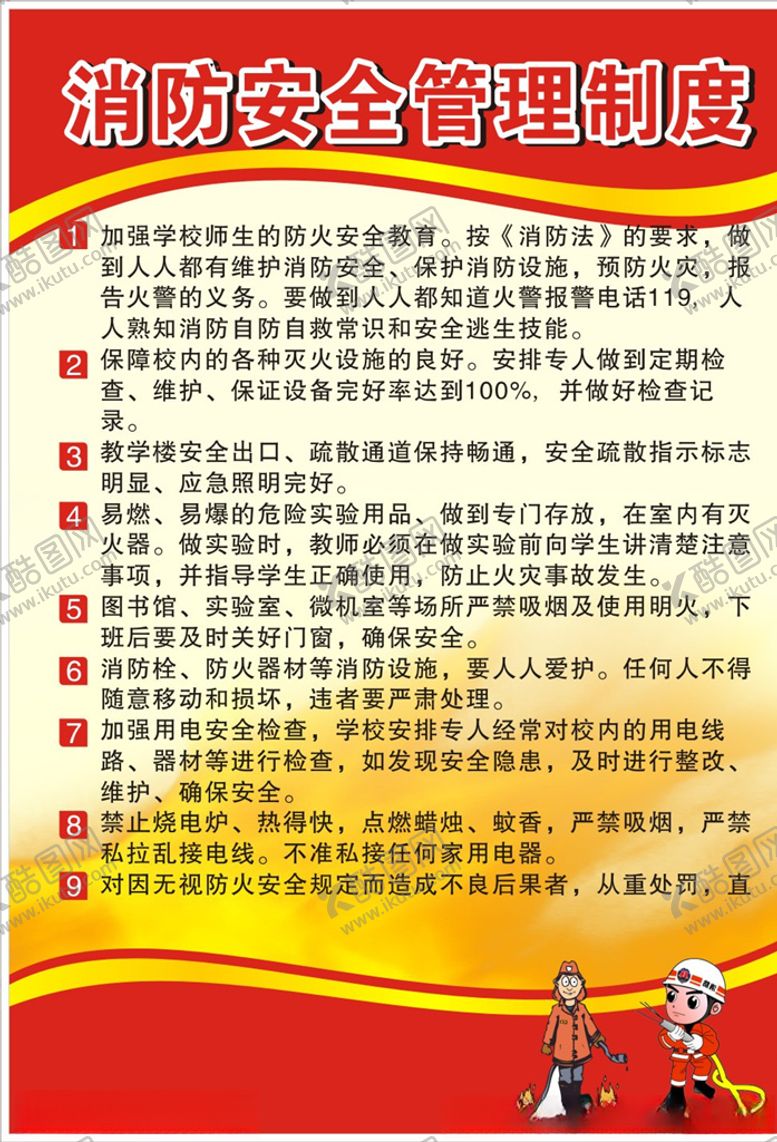 消防安全管理制度

1 加强学校师生的防火安全教育。按《消防法》的要求，做到人人都有维护消防安全、保护消防设施，预防火灾，报告火警的义务。要做到人人都知道火警报警电话119，人人熟知消防自防自救常识和安全逃生技能。

2 保障校内的各种灭火设施的良好。安排专人做到定期检查、维护、保证设备完好率达到100%，并做好检查记录。

3 教学楼安全出口、疏散通道保持畅通，安全疏散指示标志明显、应急照明完好。

4 易燃、易爆的危险实验用品、做到专门存放，在室内有灭火器。做实验时，教师必须在做实验前向学生讲清楚注意事项，并指导学生正确使用，防止火灾事故发生。

5 图书馆、实验室、微机室等场所严禁吸烟及使用明火，下班后要及时关好门窗，确保安全。

6 消防栓、防火器材等消防设施，要人人爱护。任何人不得随意移动和损坏，违者要严肃处理。

7 加强用电安全检查，学校安排专人经常对校内的用电线路、器材等进行检查，如发现安全隐患，及时进行整改、维护、确保安全。

8 禁止烧电炉、热得快，点燃蜡烛、蚊香，严禁吸烟，严禁私拉乱接电线。不准私接任何家用电器。

9 对因无视防火安全规定而造成不良后果者，从重处罚，直

酷图网 www.ikutu.com